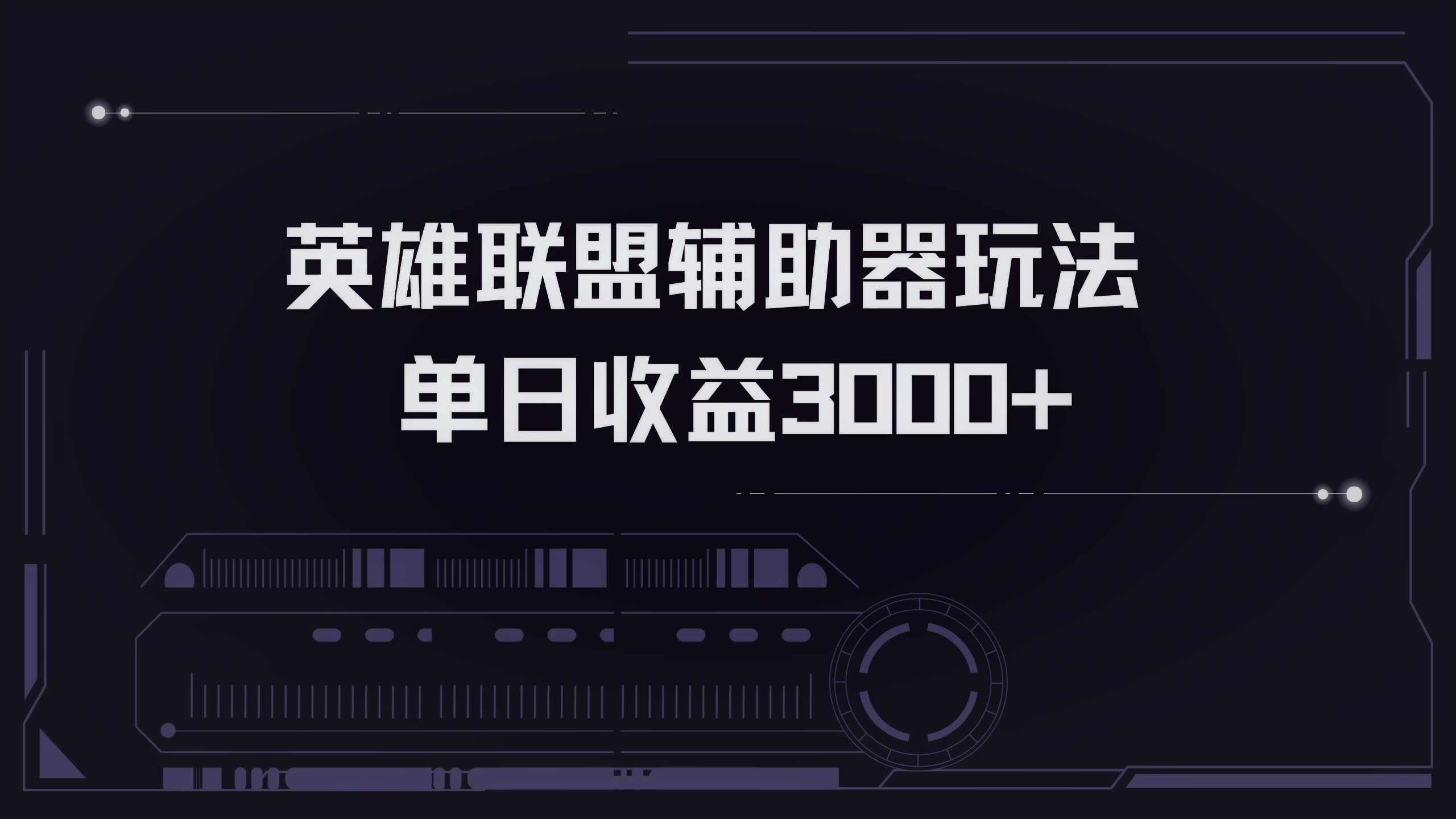 英雄联盟辅助器玩法
单日收益3000+